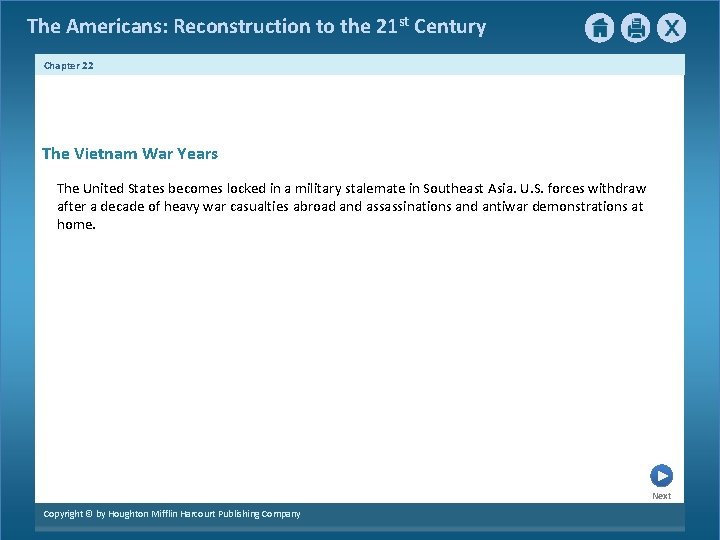 The Americans: Reconstruction to the 21$^{st}$ Century

X

Chapter 22

The Vietnam War Years

The United States becomes locked in a military stalemate in Southeast Asia. U.S. forces withdraw after a decade of heavy war casualties abroad and assassinations and antiwar demonstrations at home.

Next

Copyright © by Houghton Mifflin Harcourt Publishing Company